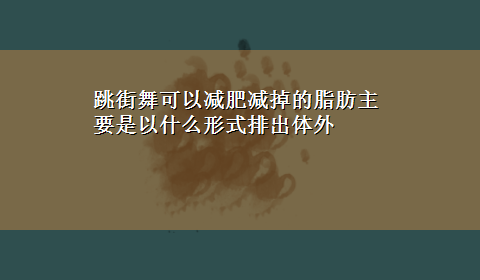 跳街舞可以减肥减掉的脂肪主要是以什么形式排出体外